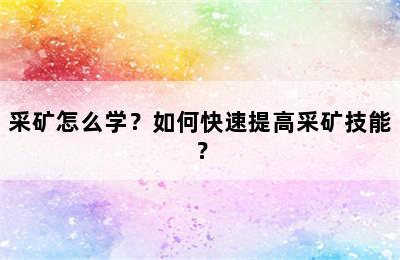 采矿怎么学？如何快速提高采矿技能？